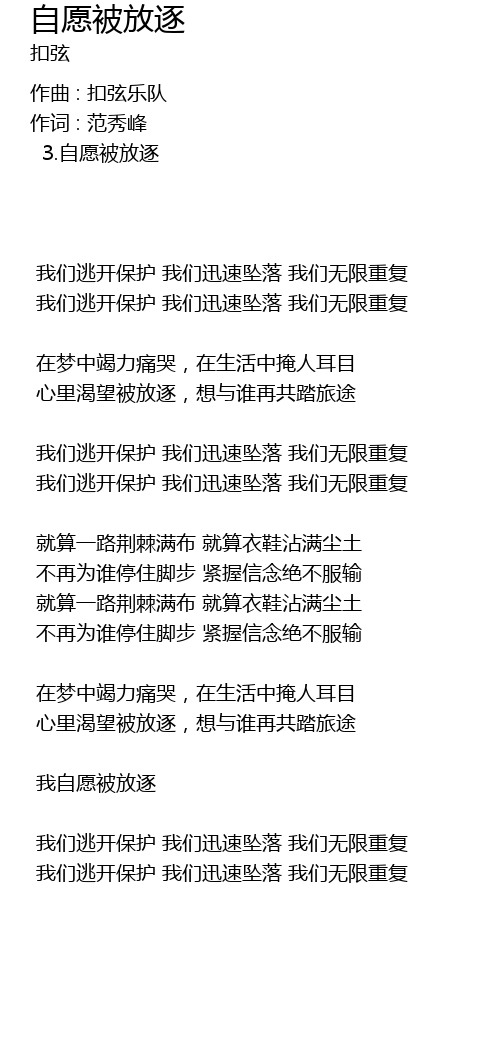 自愿被放逐
扣弦

作曲 : 扣弦乐队
作词 : 范秀峰
3.自愿被放逐

我们逃开保护 我们迅速坠落 我们无限重复
我们逃开保护 我们迅速坠落 我们无限重复

在梦中竭力痛哭，在生活中掩人耳目
心里渴望被放逐，想与谁再共踏旅途

我们逃开保护 我们迅速坠落 我们无限重复
我们逃开保护 我们迅速坠落 我们无限重复

就算一路荆棘满布 就算衣鞋沾满尘土
不再为谁停住脚步 紧握信念绝不服输
就算一路荆棘满布 就算衣鞋沾满尘土
不再为谁停住脚步 紧握信念绝不服输

在梦中竭力痛哭，在生活中掩人耳目
心里渴望被放逐，想与谁再共踏旅途

我自愿被放逐

我们逃开保护 我们迅速坠落 我们无限重复
我们逃开保护 我们迅速坠落 我们无限重复